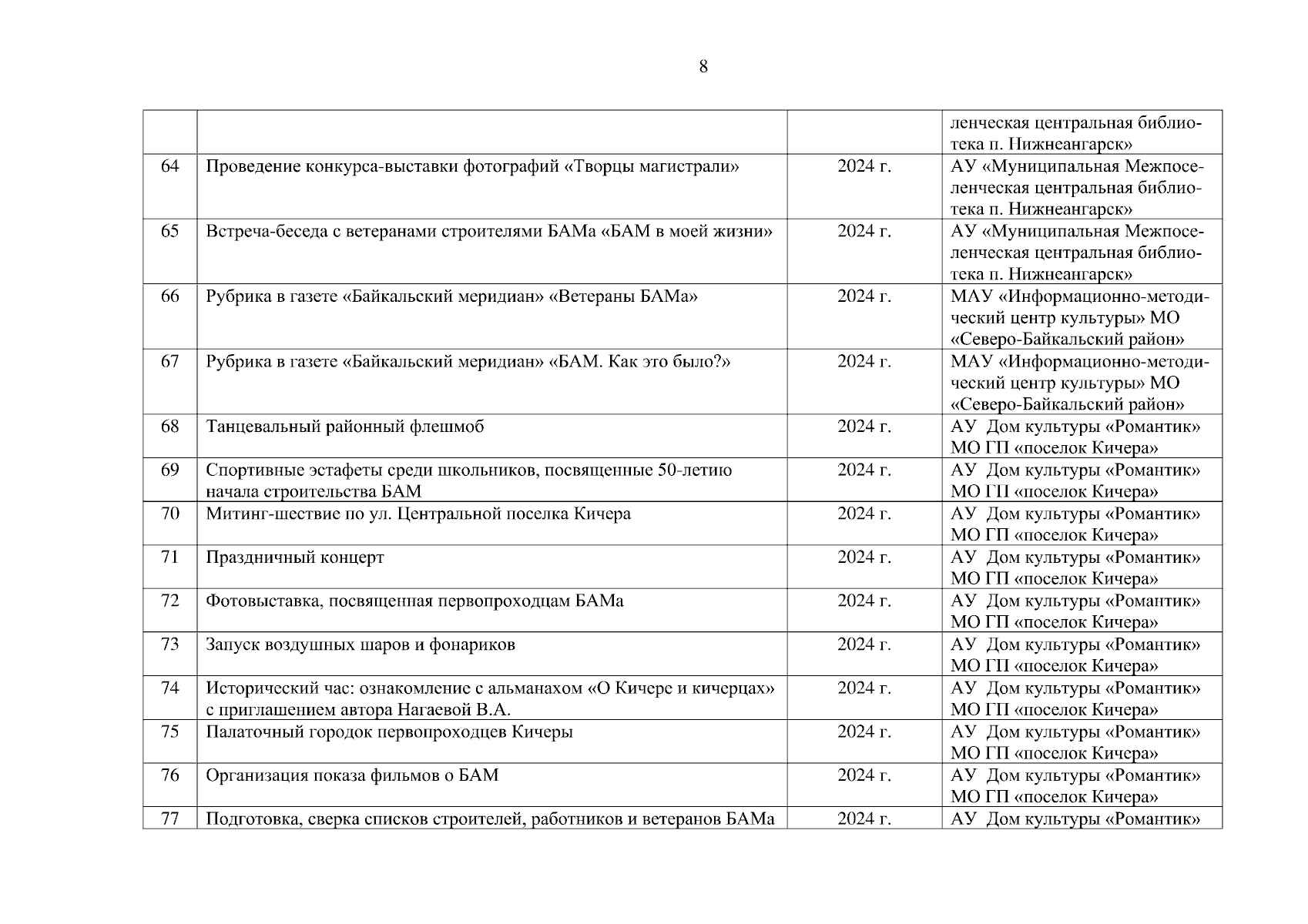 8

| | | | |
|---|---|---|---|
| | | | ленческая центральная библиотека п. Нижнеангарск» |
| 64 | Проведение конкурса-выставки фотографий «Творцы магистрали» | 2024 г. | АУ «Муниципальная Межпоселенческая центральная библиотека п. Нижнеангарск» |
| 65 | Встреча-беседа с ветеранами строителями БАМа «БАМ в моей жизни» | 2024 г. | АУ «Муниципальная Межпоселенческая центральная библиотека п. Нижнеангарск» |
| 66 | Рубрика в газете «Байкальский меридиан» «Ветераны БАМа» | 2024 г. | МАУ «Информационно-методический центр культуры» МО «Северо-Байкальский район» |
| 67 | Рубрика в газете «Байкальский меридиан» «БАМ. Как это было?» | 2024 г. | МАУ «Информационно-методический центр культуры» МО «Северо-Байкальский район» |
| 68 | Танцевальный районный флешмоб | 2024 г. | АУ Дом культуры «Романтик» МО ГП «поселок Кичера» |
| 69 | Спортивные эстафеты среди школьников, посвященные 50-летию начала строительства БАМ | 2024 г. | АУ Дом культуры «Романтик» МО ГП «поселок Кичера» |
| 70 | Митинг-шествие по ул. Центральной поселка Кичера | 2024 г. | АУ Дом культуры «Романтик» МО ГП «поселок Кичера» |
| 71 | Праздничный концерт | 2024 г. | АУ Дом культуры «Романтик» МО ГП «поселок Кичера» |
| 72 | Фотовыставка, посвященная первопроходцам БАМа | 2024 г. | АУ Дом культуры «Романтик» МО ГП «поселок Кичера» |
| 73 | Запуск воздушных шаров и фонариков | 2024 г. | АУ Дом культуры «Романтик» МО ГП «поселок Кичера» |
| 74 | Исторический час: ознакомление с альманахом «О Кичере и кичерцах» с приглашением автора Нагаевой В.А. | 2024 г. | АУ Дом культуры «Романтик» МО ГП «поселок Кичера» |
| 75 | Палаточный городок первопроходцев Кичеры | 2024 г. | АУ Дом культуры «Романтик» МО ГП «поселок Кичера» |
| 76 | Организация показа фильмов о БАМ | 2024 г. | АУ Дом культуры «Романтик» МО ГП «поселок Кичера» |
| 77 | Подготовка, сверка списков строителей, работников и ветеранов БАМа | 2024 г. | АУ Дом культуры «Романтик» |